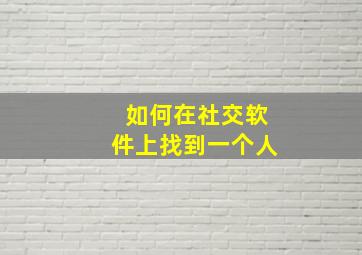 如何在社交软件上找到一个人